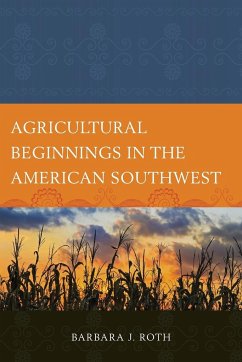 AGRICULTURAL BEGINNINGS IN THE AMERICAN SOUTHWEST

BARBARA J. ROTH